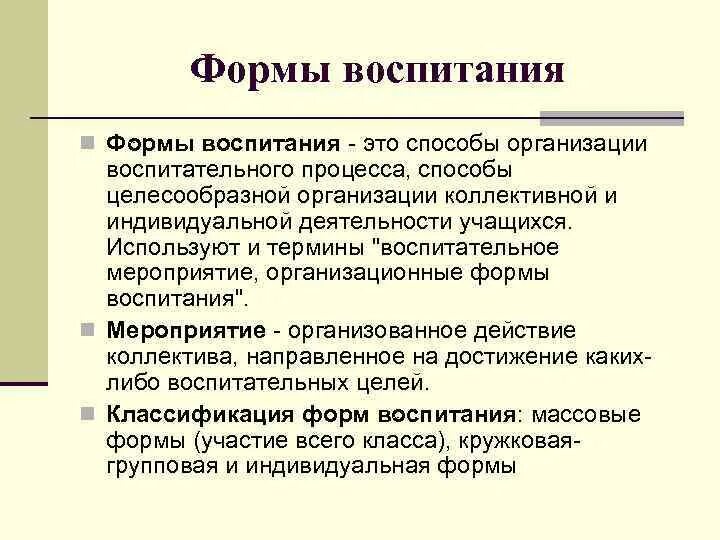 Формы воспитания

Формы воспитания - это способы организации воспитательного процесса, способы целесообразной организации коллективной и индивидуальной деятельности учащихся. Используют и термины "воспитательное мероприятие, организационные формы воспитания".

Мероприятие - организованное действие коллектива, направленное на достижение каких-либо воспитательных целей.

Классификация форм воспитания: массовые формы (участие всего класса), кружковая-групповая и индивидуальная формы